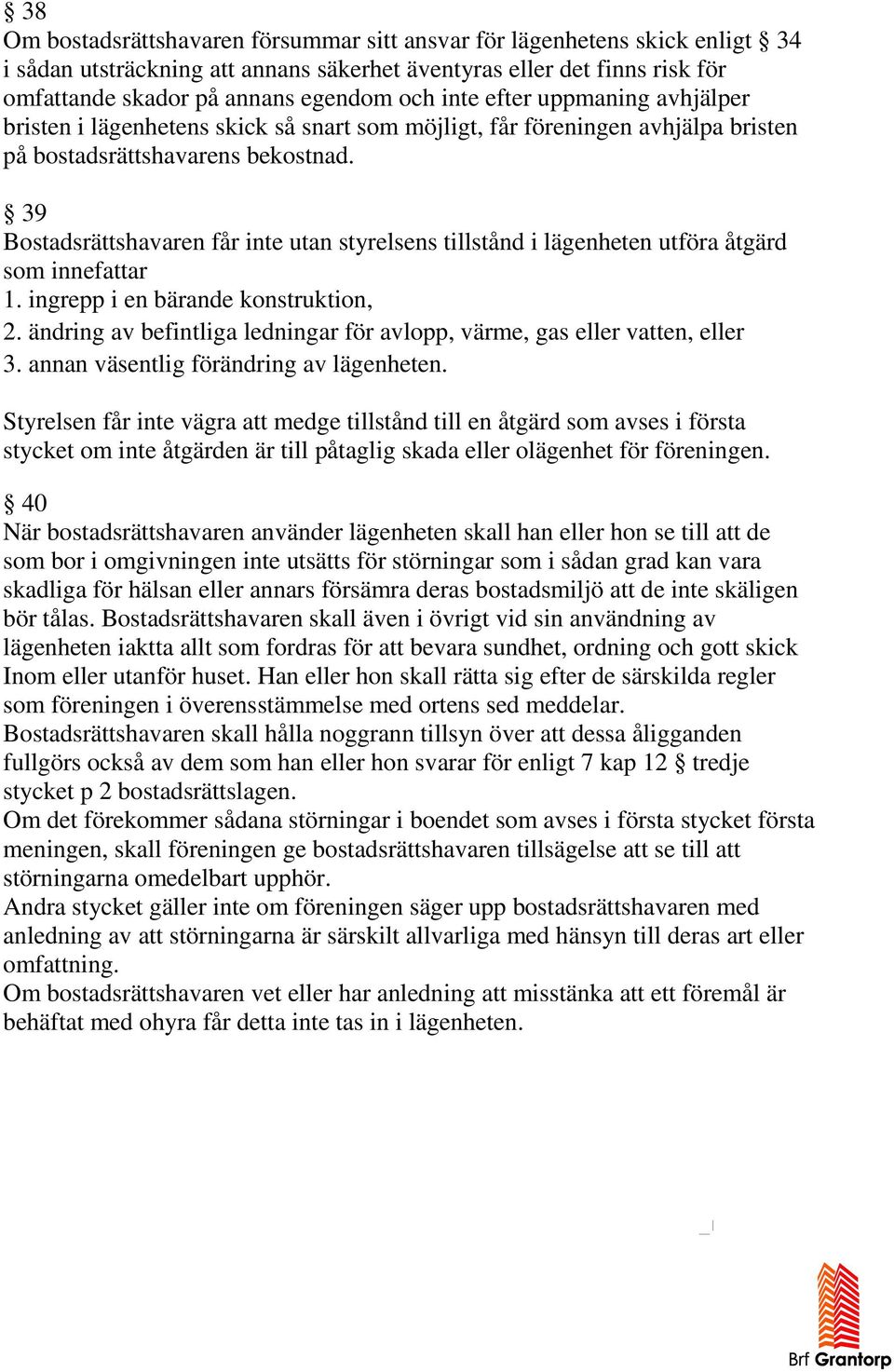 § 38
Om bostadsrättshavaren försummar sitt ansvar för lägenhetens skick enligt § 34 i sådan utsträckning att annans säkerhet äventyras eller det finns risk för omfattande skador på annans egendom och inte efter uppmaning avhjälper bristen i lägenhetens skick så snart som möjligt, får föreningen avhjälpa bristen på bostadsrättshavarens bekostnad.

§ 39
Bostadsrättshavaren får inte utan styrelsens tillstånd i lägenheten utföra åtgärd som innefattar
1. ingrepp i en bärande konstruktion,
2. ändring av befintliga ledningar för avlopp, värme, gas eller vatten, eller
3. annan väsentlig förändring av lägenheten.

Styrelsen får inte vägra att medge tillstånd till en åtgärd som avses i första stycket om inte åtgärden är till påtaglig skada eller olägenhet för föreningen.

§ 40
När bostadsrättshavaren använder lägenheten skall han eller hon se till att de som bor i omgivningen inte utsätts för störningar som i sådan grad kan vara skadliga för hälsan eller annars försämra deras bostadsmiljö att de inte skäligen bör tålas. Bostadsrättshavaren skall även i övrigt vid sin användning av lägenheten iaktta allt som fordras för att bevara sundhet, ordning och gott skick Inom eller utanför huset. Han eller hon skall rätta sig efter de särskilda regler som föreningen i överensstämmelse med ortens sed meddelar.
Bostadsrättshavaren skall hålla noggrann tillsyn över att dessa åligganden fullgörs också av dem som han eller hon svarar för enligt 7 kap 12 § tredje stycket p 2 bostadsrättslagen.
Om det förekommer sådana störningar i boendet som avses i första stycket första meningen, skall föreningen ge bostadsrättshavaren tillsägelse att se till att störningarna omedelbart upphör.
Andra stycket gäller inte om föreningen säger upp bostadsrättshavaren med anledning av att störningarna är särskilt allvarliga med hänsyn till deras art eller omfattning.
Om bostadsrättshavaren vet eller har anledning att misstänka att ett föremål är behäftat med ohyra får detta inte tas in i lägenheten.

Brf Grantorp